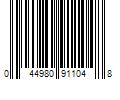 0 44980 91104 8